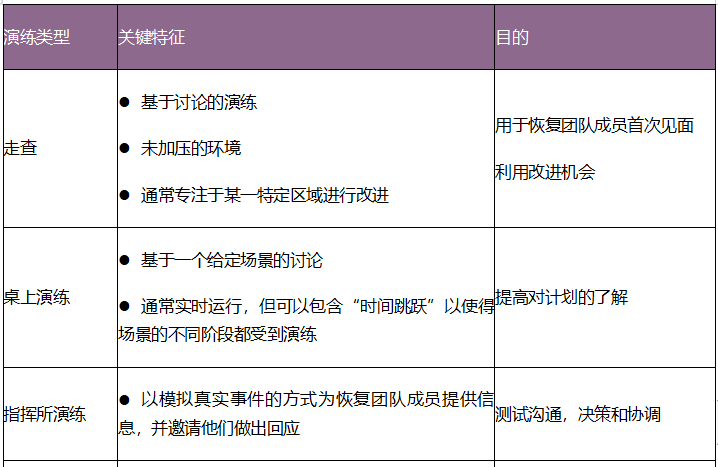 | 演练类型 | 关键特征 | 目的 |
|---|---|---|
| 走查 | • 基于讨论的演练 • 未加压的环境 • 通常专注于某一特定区域进行改进 | 用于恢复团队成员首次见面 利用改进机会 |
| 桌上演练 | • 基于一个给定场景的讨论 • 通常实时运行，但可以包含“时间跳跃”以使得场景的不同阶段都受到演练 | 提高对计划的了解 |
| 指挥所演练 | • 以模拟真实事件的方式为恢复团队成员提供信息，并邀请他们做出回应 | 测试沟通，决策和协调 |